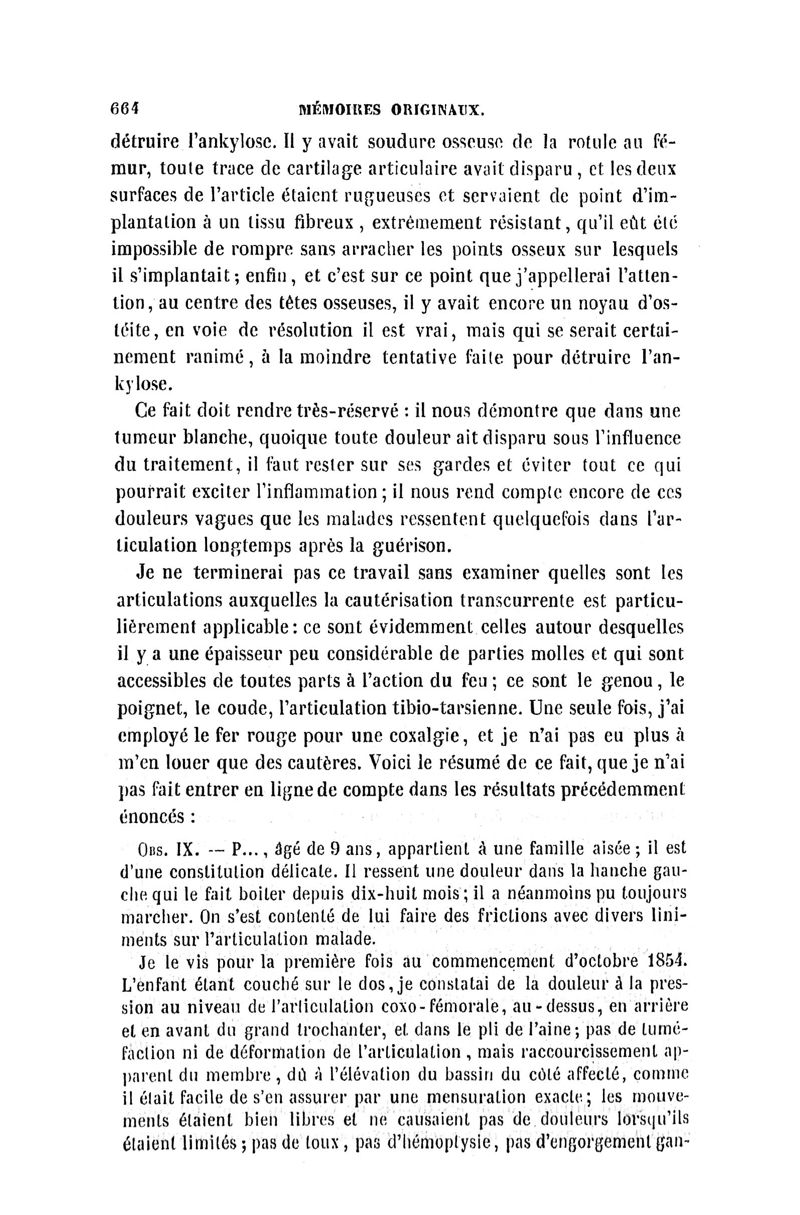 664 MÉMOIRES ORIGINAUX.

détruire l'ankylose. Il y avait soudure osseuse de la rotule au fémur, toute trace de cartilage articulaire avait disparu, et les deux surfaces de l'article étaient rugueuses et servaient de point d'implantation à un tissu fibreux, extrêmement résistant, qu'il eût été impossible de rompre sans arracher les points osseux sur lesquels il s'implantait; enfin, et c'est sur ce point que j'appellerai l'attention, au centre des têtes osseuses, il y avait encore un noyau d'ostéite, en voie de résolution il est vrai, mais qui se serait certainement ranimé, à la moindre tentative faite pour détruire l'ankylose.

Ce fait doit rendre très-réservé : il nous démontre que dans une tumeur blanche, quoique toute douleur ait disparu sous l'influence du traitement, il faut rester sur ses gardes et éviter tout ce qui pourrait exciter l'inflammation; il nous rend compte encore de ces douleurs vagues que les malades ressentent quelquefois dans l'articulation longtemps après la guérison.

Je ne terminerai pas ce travail sans examiner quelles sont les articulations auxquelles la cautérisation transcurrente est particulièrement applicable: ce sont évidemment celles autour desquelles il y a une épaisseur peu considérable de parties molles et qui sont accessibles de toutes parts à l'action du feu; ce sont le genou, le poignet, le coude, l'articulation tibio-tarsienne. Une seule fois, j'ai employé le fer rouge pour une coxalgie, et je n'ai pas eu plus à m'en louer que des cautères. Voici le résumé de ce fait, que je n'ai pas fait entrer en ligne de compte dans les résultats précédemment énoncés :

Obs. IX. — P..., âgé de 9 ans, appartient à une famille aisée; il est d'une constitution délicate. Il ressent une douleur dans la hanche gauche qui le fait boiter depuis dix-huit mois; il a néanmoins pu toujours marcher. On s'est contenté de lui faire des frictions avec divers liniments sur l'articulation malade.

Je le vis pour la première fois au commencement d'octobre 1854. L'enfant étant couché sur le dos, je constatai de la douleur à la pression au niveau de l'articulation coxo-fémorale, au-dessus, en arrière et en avant du grand trochanter, et dans le pli de l'aine; pas de tuméfaction ni de déformation de l'articulation, mais raccourcissement apparent du membre, dû à l'élévation du bassin du côté affecté, comme il était facile de s'en assurer par une mensuration exacte; les mouvements étaient bien libres et ne causaient pas de douleurs lorsqu'ils étaient limités; pas de toux, pas d'hémoptysie, pas d'engorgement gan-